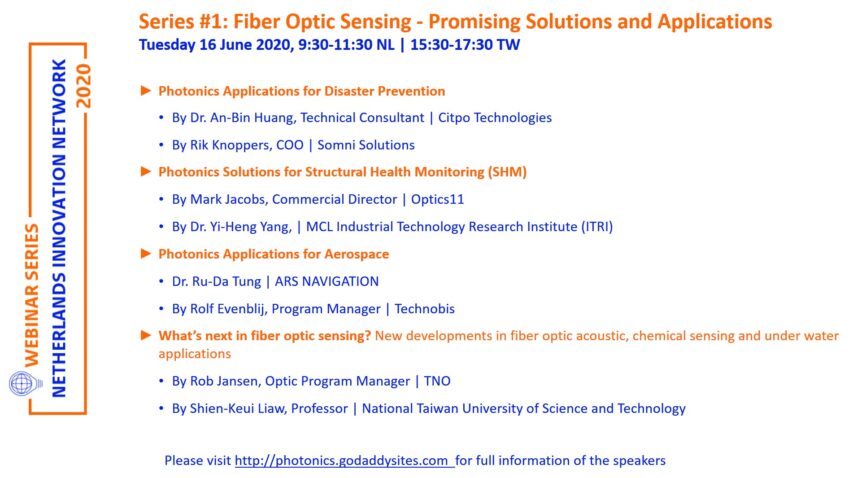 WEBINAR SERIES
NETHERLANDS INNOVATION NETWORK
2020

Series #1: Fiber Optic Sensing - Promising Solutions and Applications
Tuesday 16 June 2020, 9:30-11:30 NL | 15:30-17:30 TW

► Photonics Applications for Disaster Prevention
• By Dr. An-Bin Huang, Technical Consultant | Citpo Technologies
• By Rik Knoppers, COO | Somni Solutions

► Photonics Solutions for Structural Health Monitoring (SHM)
• By Mark Jacobs, Commercial Director | Optics11
• By Dr. Yi-Heng Yang, | MCL Industrial Technology Research Institute (ITRI)

► Photonics Applications for Aerospace
• Dr. Ru-Da Tung | ARS NAVIGATION
• By Rolf Evenblij, Program Manager | Technobis

► What's next in fiber optic sensing? New developments in fiber optic acoustic, chemical sensing and under water applications
• By Rob Jansen, Optic Program Manager | TNO
• By Shien-Keui Liaw, Professor | National Taiwan University of Science and Technology

Please visit http://photonics.godaddysites.com for full information of the speakers